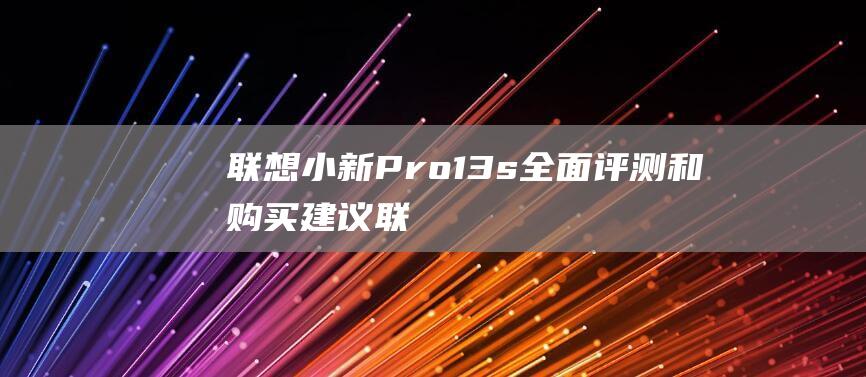 联想小新Pro13s全面评测和购买建议联